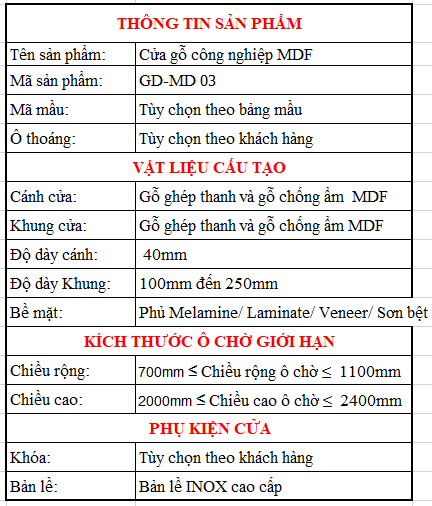 | THÔNG TIN SẢN PHẨM | |
|---|---|
| Tên sản phẩm: | Cửa gỗ công nghiệp MDF |
| Mã sản phẩm: | GD-MD 03 |
| Mã mầu: | Tùy chọn theo bảng mầu |
| Ô thoáng: | Tùy chọn theo khách hàng |
| VẬT LIỆU CẤU TẠO | |
| Cánh cửa: | Gỗ ghép thanh và gỗ chống ẩm MDF |
| Khung cửa: | Gỗ ghép thanh và gỗ chống ẩm MDF |
| Độ dày cánh: | 40mm |
| Độ dày Khung: | 100mm đến 250mm |
| Bề mặt: | Phủ Melamine/ Laminate/ Veneer/ Sơn bệt |
| KÍCH THƯỚC Ô CHỜ GIỚI HẠN | |
| Chiều rộng: | 700mm ≤ Chiều rộng ô chờ ≤ 1100mm |
| Chiều cao: | 2000mm ≤ Chiều cao ô chờ ≤ 2400mm |
| PHỤ KIỆN CỬA | |
| Khóa: | Tùy chọn theo khách hàng |
| Bản lề: | Bản lề INOX cao cấp |